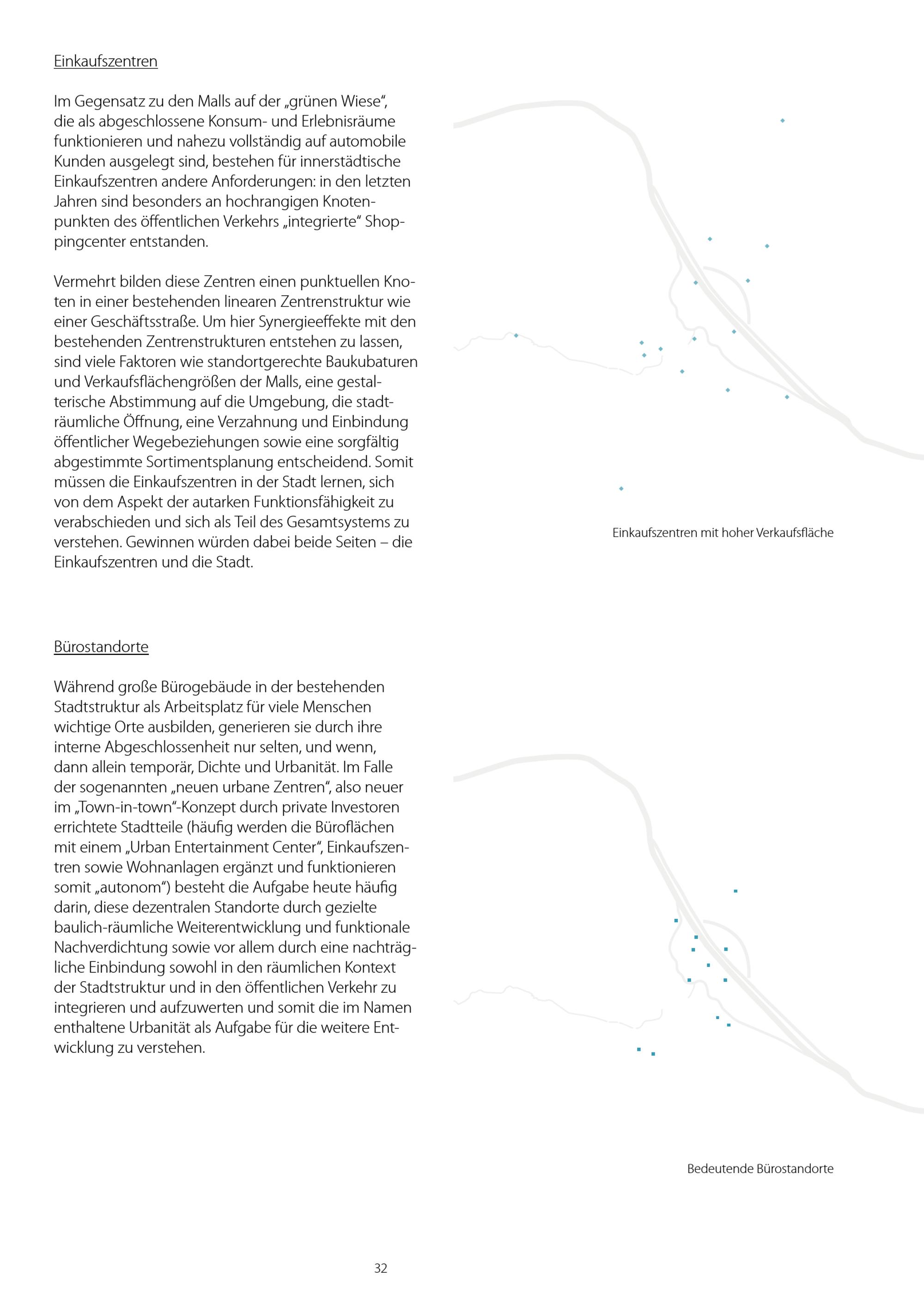 Einkaufszentren

Im Gegensatz zu den Malls auf der „grünen Wiese“, die als abgeschlossene Konsum- und Erlebnisräume funktionieren und nahezu vollständig auf automobile Kunden ausgelegt sind, bestehen für innerstädtische Einkaufszentren andere Anforderungen: in den letzten Jahren sind besonders an hochrangigen Knotenpunkten des öffentlichen Verkehrs „integrierte“ Shoppingcenter entstanden.

Vermehrt bilden diese Zentren einen punktuellen Knoten in einer bestehenden linearen Zentrenstruktur wie einer Geschäftsstraße. Um hier Synergieeffekte mit den bestehenden Zentrenstrukturen entstehen zu lassen, sind viele Faktoren wie standortgerechte Baukubaturen und Verkaufsflächengrößen der Malls, eine gestalterische Abstimmung auf die Umgebung, die stadträumliche Öffnung, eine Verzahnung und Einbindung öffentlicher Wegebeziehungen sowie eine sorgfältig abgestimmte Sortimentsplanung entscheidend. Somit müssen die Einkaufszentren in der Stadt lernen, sich von dem Aspekt der autarken Funktionsfähigkeit zu verabschieden und sich als Teil des Gesamtsystems zu verstehen. Gewinnen würden dabei beide Seiten – die Einkaufszentren und die Stadt.

Einkaufszentren mit hoher Verkaufsfläche

Bürostandorte

Während große Bürogebäude in der bestehenden Stadtstruktur als Arbeitsplatz für viele Menschen wichtige Orte ausbilden, generieren sie durch ihre interne Abgeschlossenheit nur selten, und wenn, dann allein temporär, Dichte und Urbanität. Im Falle der sogenannten „neuen urbane Zentren“, also neuer im „Town-in-town“-Konzept durch private Investoren errichtete Stadtteile (häufig werden die Büroflächen mit einem „Urban Entertainment Center“, Einkaufszentren sowie Wohnanlagen ergänzt und funktionieren somit „autonom“) besteht die Aufgabe heute häufig darin, diese dezentralen Standorte durch gezielte baulich-räumliche Weiterentwicklung und funktionale Nachverdichtung sowie vor allem durch eine nachträgliche Einbindung sowohl in den räumlichen Kontext der Stadtstruktur und in den öffentlichen Verkehr zu integrieren und aufzuwerten und somit die im Namen enthaltene Urbanität als Aufgabe für die weitere Entwicklung zu verstehen.

Bedeutende Bürostandorte

32